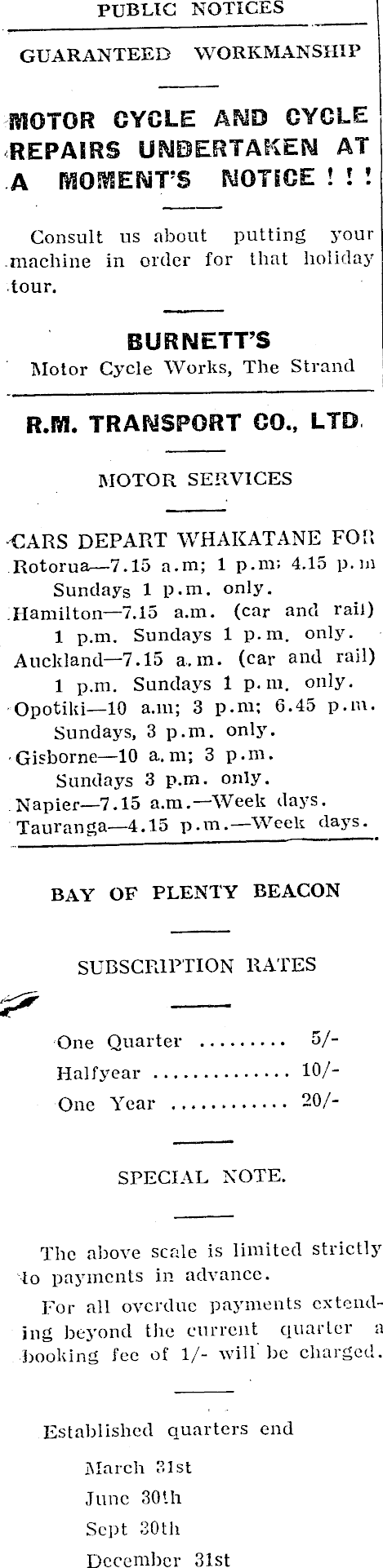 PUBLIC NOTICES

GUARANTEED WORKMANSHIP

MOTOR CYCLE AND CYCLE REPAIRS UNDERTAKEN AT A MOMENT'S NOTICE ! ! !

Consult us about putting your machine in order for that holiday tour.

BURNETT'S
Motor Cycle Works, The Strand

R.M. TRANSPORT CO., LTD.

MOTOR SERVICES

CARS DEPART WHAKATANE FOR
Rotorua—7.15 a.m; 1 p.m; 4.15 p.m
Sundays 1 p.m. only.
Hamilton—7.15 a.m. (car and rail) 1 p.m. Sundays 1 p.m. only.
Auckland—7.15 a.m. (car and rail) 1 p.m. Sundays 1 p.m. only.
Opotiki—10 a.m; 3 p.m; 6.45 p.m.
Sundays, 3 p.m. only.
Gisborne—10 a.m; 3 p.m.
Sundays 3 p.m. only.
Napier—7.15 a.m.—Week days.
Tauranga—4.15 p.m.—Week days.

BAY OF PLENTY BEACON

SUBSCRIPTION RATES

One Quarter ......... 5/-
Halfyear .............. 10/-
One Year ............ 20/-

SPECIAL NOTE.

The above scale is limited strictly to payments in advance.

For all overdue payments extending beyond the current quarter a booking fee of 1/- will be charged.

Established quarters end
March 31st
June 30th
Sept 30th
December 31st